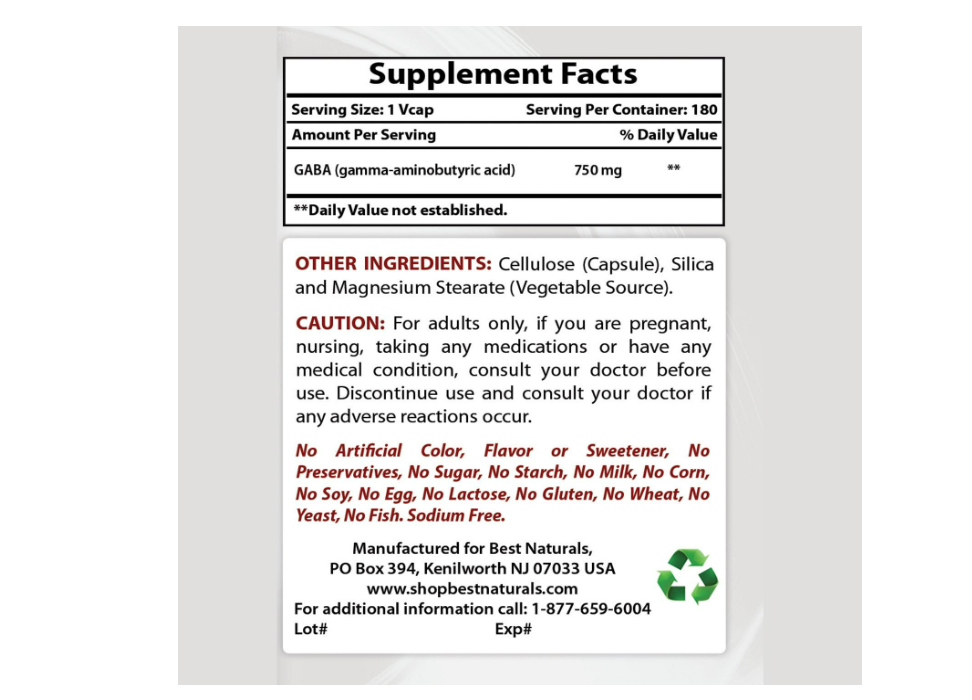 Supplement Facts

Serving Size: 1 Vcap Serving Per Container: 180

Amount Per Serving % Daily Value

GABA (gamma-aminobutyric acid) 750 mg **

**Daily Value not established.

OTHER INGREDIENTS: Cellulose (Capsule), Silica and Magnesium Stearate (Vegetable Source).

CAUTION: For adults only, if you are pregnant, nursing, taking any medications or have any medical condition, consult your doctor before use. Discontinue use and consult your doctor if any adverse reactions occur.

No Artificial Color, Flavor or Sweetener, No Preservatives, No Sugar, No Starch, No Milk, No Corn, No Soy, No Egg, No Lactose, No Gluten, No Wheat, No Yeast, No Fish. Sodium Free.

Manufactured for Best Naturals,
PO Box 394, Kenilworth NJ 07033 USA
www.shopbestnaturals.com
For additional information call: 1-877-659-6004
Lot# Exp#